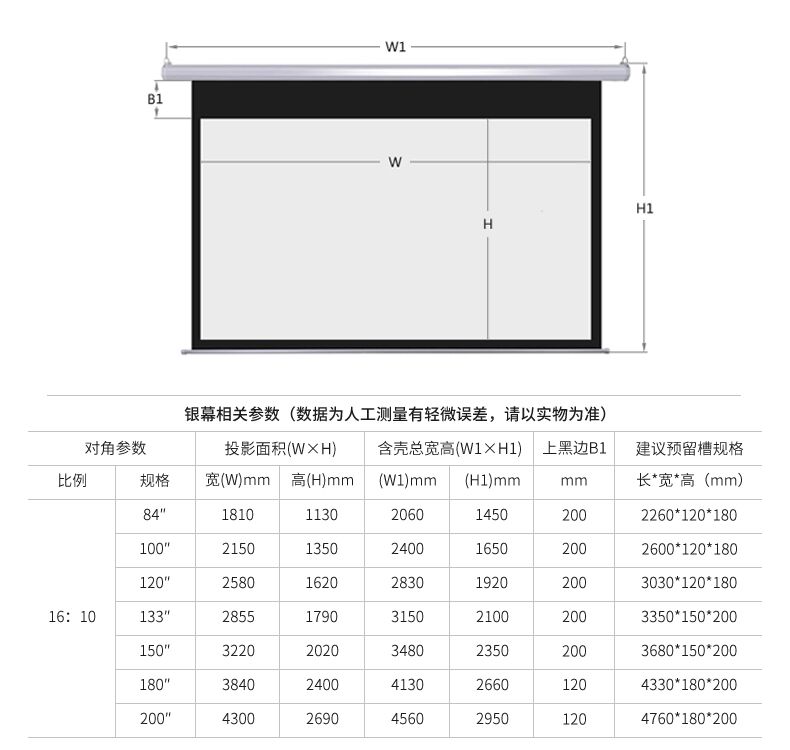 W1

B1

W

H

H1

银幕相关参数（数据为人工测量有轻微误差，请以实物为准）

| 对角参数 | | 投影面积(W×H) | | 含壳总宽高(W1×H1) | | 上黑边B1 | 建议预留槽规格 |
|---|---|---|---|---|---|---|---|
| 比例 | 规格 | 宽(W)mm | 高(H)mm | (W1)mm | (H1)mm | mm | 长*宽*高（mm） |
| 16：10 | 84″ | 1810 | 1130 | 2060 | 1450 | 200 | 2260*120*180 |
| | 100″ | 2150 | 1350 | 2400 | 1650 | 200 | 2600*120*180 |
| | 120″ | 2580 | 1620 | 2830 | 1920 | 200 | 3030*120*180 |
| | 133″ | 2855 | 1790 | 3150 | 2100 | 200 | 3350*150*200 |
| | 150″ | 3220 | 2020 | 3480 | 2350 | 200 | 3680*150*200 |
| | 180″ | 3840 | 2400 | 4130 | 2660 | 120 | 4330*180*200 |
| | 200″ | 4300 | 2690 | 4560 | 2950 | 120 | 4760*180*200 |